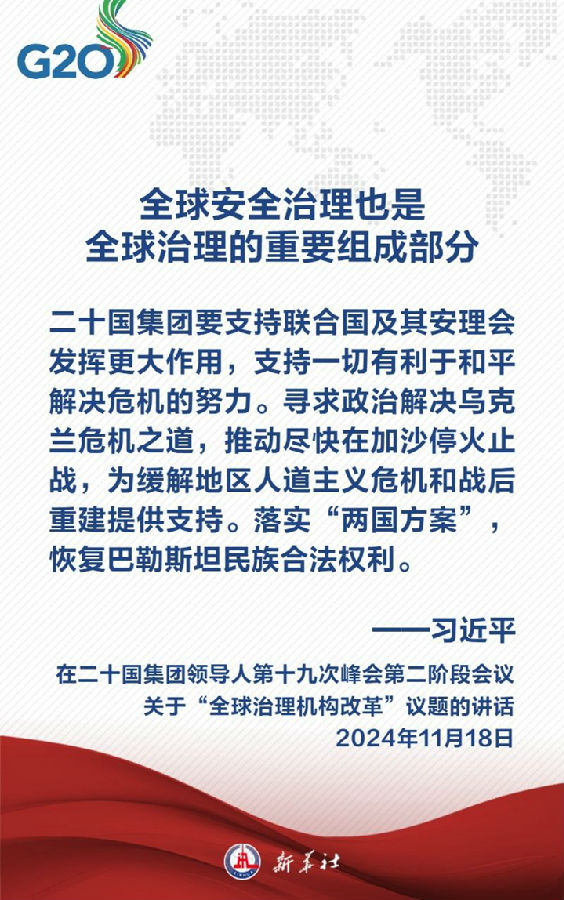 G20

全球安全治理也是
全球治理的重要组成部分

二十国集团要支持联合国及其安理会发挥更大作用，支持一切有利于和平解决危机的努力。寻求政治解决乌克兰危机之道，推动尽快在加沙停火止战，为缓解地区人道主义危机和战后重建提供支持。落实“两国方案”，恢复巴勒斯坦民族合法权利。

——习近平

在二十国集团领导人第十九次峰会第二阶段会议
关于“全球治理机构改革”议题的讲话
2024年11月18日

新华社